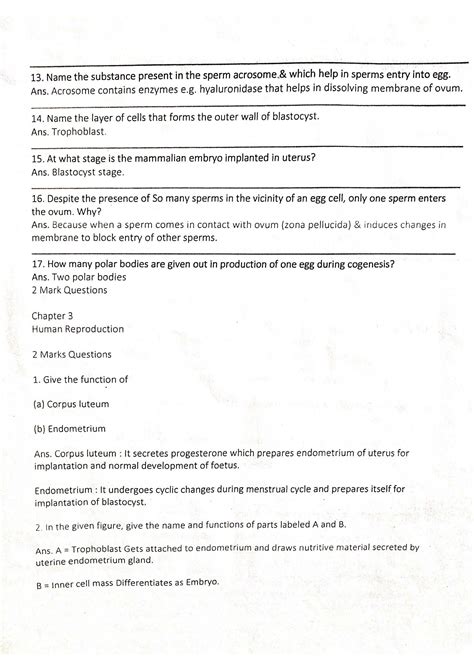 13. Name the substance present in the sperm acrosome.& which help in sperms entry into egg.
Ans. Acrosome contains enzymes e.g. hyaluronidase that helps in dissolving membrane of ovum.

14. Name the layer of cells that forms the outer wall of blastocyst.
Ans. Trophoblast.

15. At what stage is the mammalian embryo implanted in uterus?
Ans. Blastocyst stage.

16. Despite the presence of So many sperms in the vicinity of an egg cell, only one sperm enters the ovum. Why?
Ans. Because when a sperm comes in contact with ovum (zona pellucida) & induces changes in membrane to block entry of other sperms.

17. How many polar bodies are given out in production of one egg during cogenesis?
Ans. Two polar bodies
2 Mark Questions

Chapter 3
Human Reproduction

2 Marks Questions

1. Give the function of

(a) Corpus luteum

(b) Endometrium

Ans. Corpus luteum : It secretes progesterone which prepares endometrium of uterus for implantation and normal development of foetus.

Endometrium : It undergoes cyclic changes during menstrual cycle and prepares itself for implantation of blastocyst.

2. In the given figure, give the name and functions of parts labeled A and B.

Ans. A = Trophoblast Gets attached to endometrium and draws nutritive material secreted by uterine endometrium gland.

B = Inner cell mass Differentiates as Embryo.